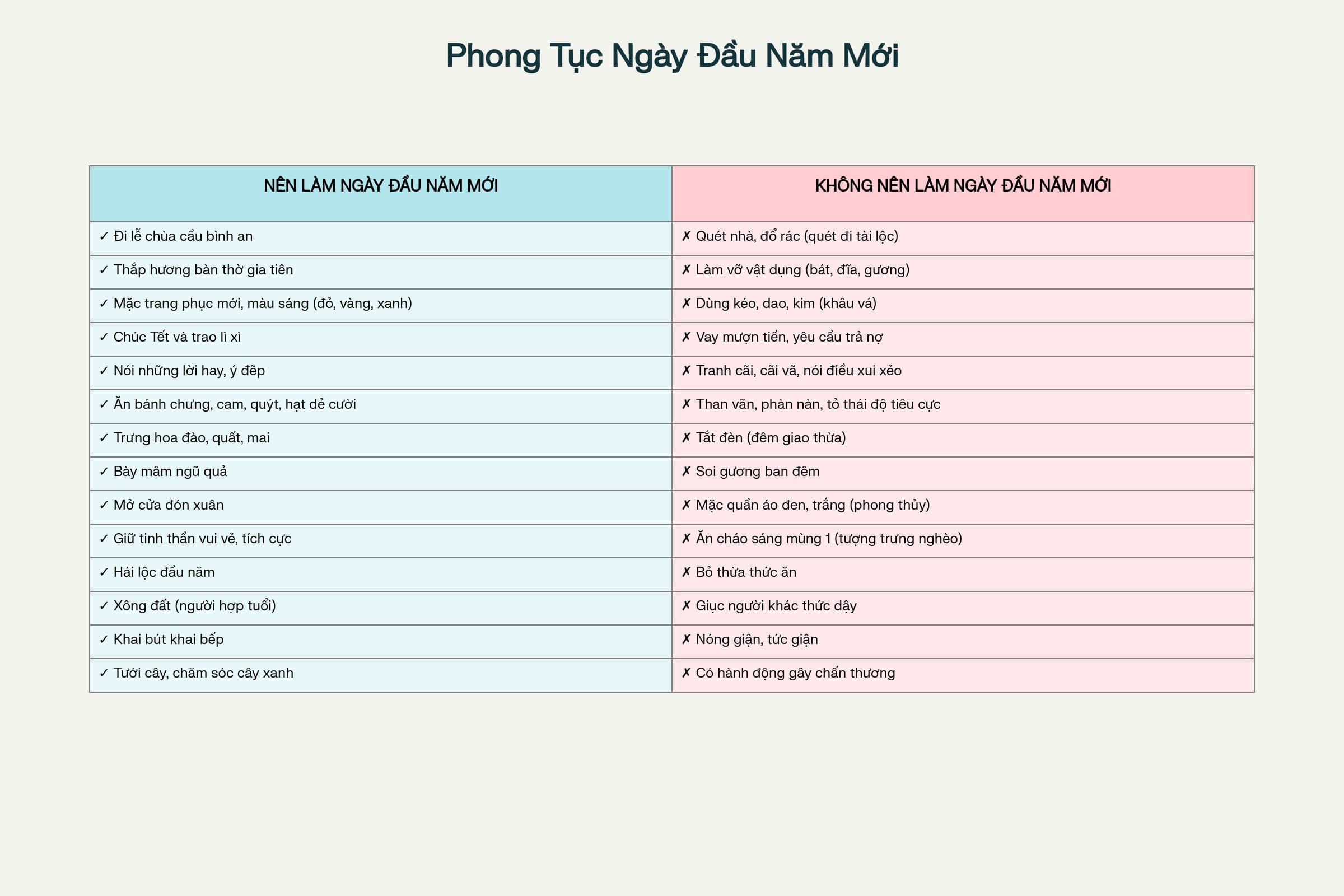 Phong Tục Ngày Đầu Năm Mới

| NÊN LÀM NGÀY ĐẦU NĂM MỚI | KHÔNG NÊN LÀM NGÀY ĐẦU NĂM MỚI |
|---|---|
| ✓ Đi lễ chùa cầu bình an | ✗ Quét nhà, đổ rác (quét đi tài lộc) |
| ✓ Thắp hương bàn thờ gia tiên | ✗ Làm vỡ vật dụng (bát, đĩa, gương) |
| ✓ Mặc trang phục mới, màu sáng (đỏ, vàng, xanh) | ✗ Dùng kéo, dao, kim (khâu vá) |
| ✓ Chúc Tết và trao lì xì | ✗ Vay mượn tiền, yêu cầu trả nợ |
| ✓ Nói những lời hay, ý đẹp | ✗ Tranh cãi, cãi vã, nói điều xui xẻo |
| ✓ Ăn bánh chưng, cam, quýt, hạt dẻ cười | ✗ Than vãn, phàn nàn, tỏ thái độ tiêu cực |
| ✓ Trưng hoa đào, quất, mai | ✗ Tắt đèn (đêm giao thừa) |
| ✓ Bày mâm ngũ quả | ✗ Soi gương ban đêm |
| ✓ Mở cửa đón xuân | ✗ Mặc quần áo đen, trắng (phong thủy) |
| ✓ Giữ tinh thần vui vẻ, tích cực | ✗ Ăn cháo sáng mùng 1 (tượng trưng nghèo) |
| ✓ Hái lộc đầu năm | ✗ Bỏ thừa thức ăn |
| ✓ Xông đất (người hợp tuổi) | ✗ Giục người khác thức dậy |
| ✓ Khai bút khai bếp | ✗ Nóng giận, tức giận |
| ✓ Tưới cây, chăm sóc cây xanh | ✗ Có hành động gây chấn thương |